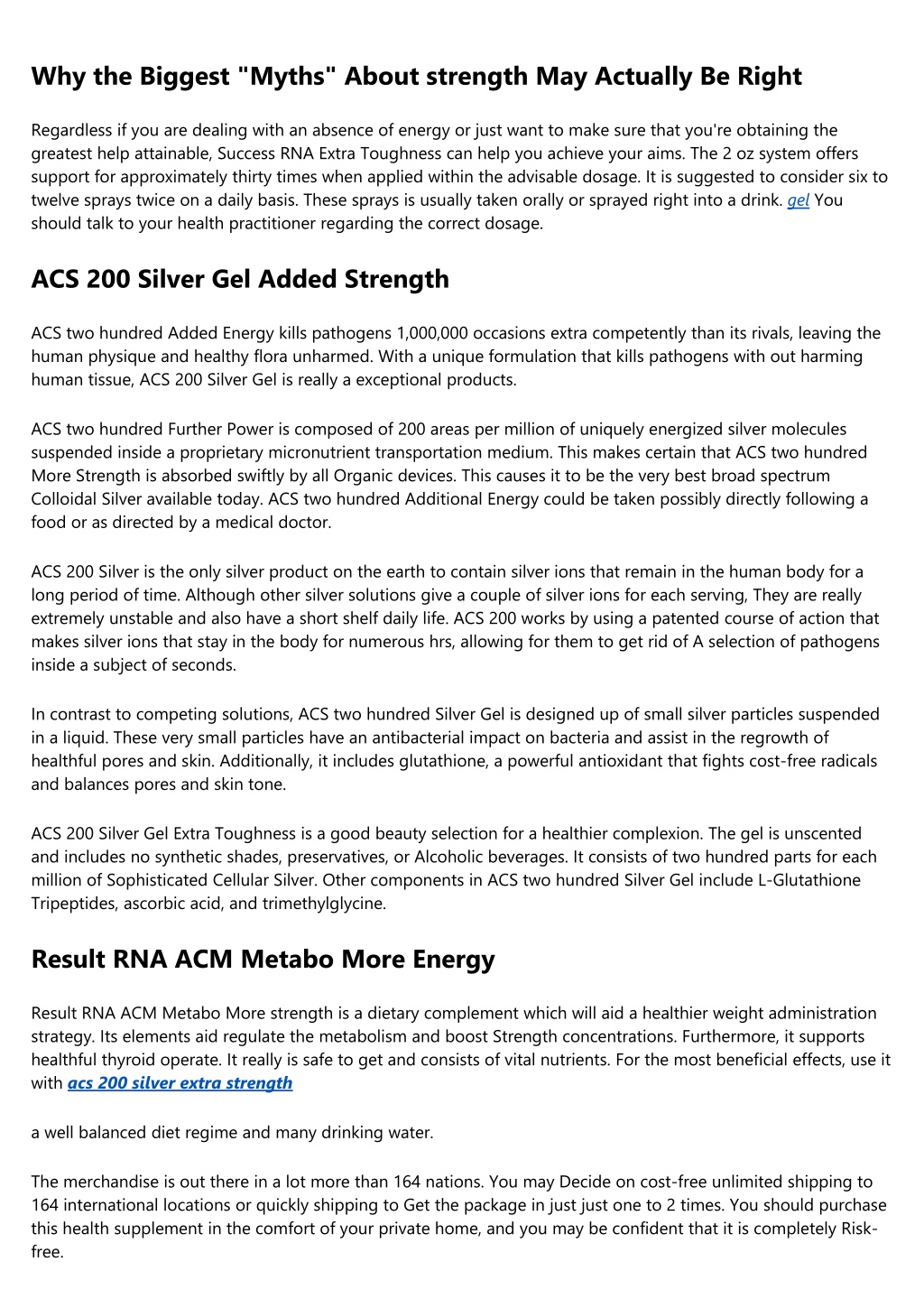 Why the Biggest "Myths" About strength May Actually Be Right

Regardless if you are dealing with an absence of energy or just want to make sure that you're obtaining the greatest help attainable, Success RNA Extra Toughness can help you achieve your aims. The 2 oz system offers support for approximately thirty times when applied within the advisable dosage. It is suggested to consider six to twelve sprays twice on a daily basis. These sprays is usually taken orally or sprayed right into a drink. gel You should talk to your health practitioner regarding the correct dosage.

ACS 200 Silver Gel Added Strength

ACS two hundred Added Energy kills pathogens 1,000,000 occasions extra competently than its rivals, leaving the human physique and healthy flora unharmed. With a unique formulation that kills pathogens with out harming human tissue, ACS 200 Silver Gel is really a exceptional products.

ACS two hundred Further Power is composed of 200 areas per million of uniquely energized silver molecules suspended inside a proprietary micronutrient transportation medium. This makes certain that ACS two hundred More Strength is absorbed swiftly by all Organic devices. This causes it to be the very best broad spectrum Colloidal Silver available today. ACS two hundred Additional Energy could be taken possibly directly following a food or as directed by a medical doctor.

ACS 200 Silver is the only silver product on the earth to contain silver ions that remain in the human body for a long period of time. Although other silver solutions give a couple of silver ions for each serving, They are really extremely unstable and also have a short shelf daily life. ACS 200 works by using a patented course of action that makes silver ions that stay in the body for numerous hrs, allowing for them to get rid of A selection of pathogens inside a subject of seconds.

In contrast to competing solutions, ACS two hundred Silver Gel is designed up of small silver particles suspended in a liquid. These very small particles have an antibacterial impact on bacteria and assist in the regrowth of healthful pores and skin. Additionally, it includes glutathione, a powerful antioxidant that fights cost-free radicals and balances pores and skin tone.

ACS 200 Silver Gel Extra Toughness is a good beauty selection for a healthier complexion. The gel is unscented and includes no synthetic shades, preservatives, or Alcoholic beverages. It consists of two hundred parts for each million of Sophisticated Cellular Silver. Other components in ACS two hundred Silver Gel include L-Glutathione Tripeptides, ascorbic acid, and trimethylglycine.

Result RNA ACM Metabo More Energy

Result RNA ACM Metabo More strength is a dietary complement which will aid a healthier weight administration strategy. Its elements aid regulate the metabolism and boost Strength concentrations. Furthermore, it supports healthful thyroid operate. It really is safe to get and consists of vital nutrients. For the most beneficial effects, use it with acs 200 silver extra strength

a well balanced diet regime and many drinking water.

The merchandise is out there in a lot more than 164 nations. You may Decide on cost-free unlimited shipping to 164 international locations or quickly shipping to Get the package in just just one to 2 times. You should purchase this health supplement in the comfort of your private home, and you may be confident that it is completely Risk-free.